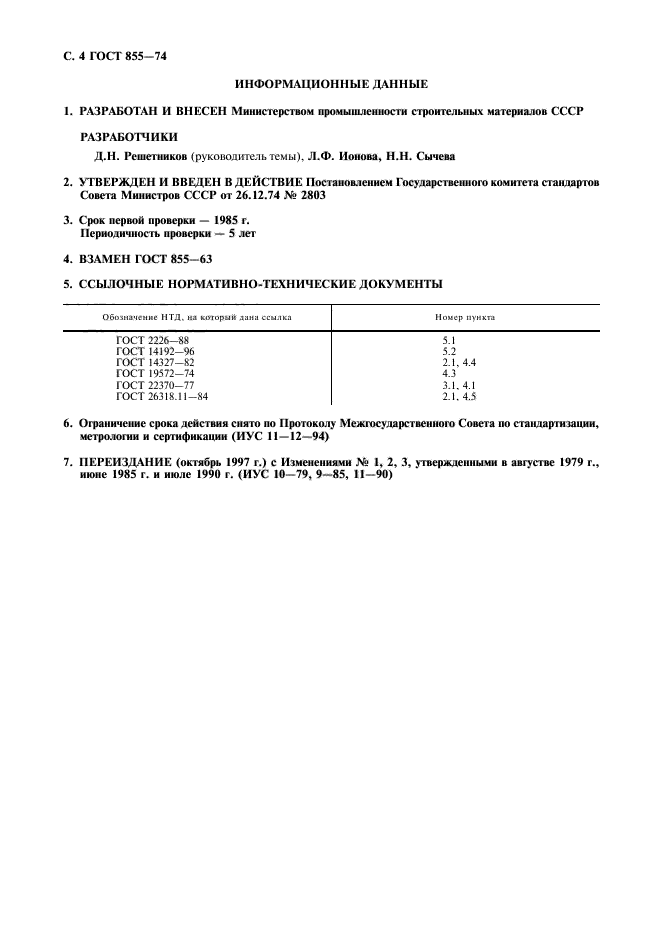 С. 4 ГОСТ 855—74

ИНФОРМАЦИОННЫЕ ДАННЫЕ

1. РАЗРАБОТАН И ВНЕСЕН Министерством промышленности строительных материалов СССР

РАЗРАБОТЧИКИ

Д.Н. Решетников (руководитель темы), Л.Ф. Ионова, Н.Н. Сычева

2. УТВЕРЖДЕН И ВВЕДЕН В ДЕЙСТВИЕ Постановлением Государственного комитета стандартов Совета Министров СССР от 26.12.74 № 2803

3. Срок первой проверки — 1985 г.
Периодичность проверки — 5 лет

4. ВЗАМЕН ГОСТ 855—63

5. ССЫЛОЧНЫЕ НОРМАТИВНО-ТЕХНИЧЕСКИЕ ДОКУМЕНТЫ

| Обозначение НТД, на который дана ссылка | Номер пункта |
|---|---|
| ГОСТ 2226—88 | 5.1 |
| ГОСТ 14192—96 | 5.2 |
| ГОСТ 14327—82 | 2.1, 4.4 |
| ГОСТ 19572—74 | 4.3 |
| ГОСТ 22370—77 | 3.1, 4.1 |
| ГОСТ 26318.11—84 | 2.1, 4.5 |

6. Ограничение срока действия снято по Протоколу Межгосударственного Совета по стандартизации, метрологии и сертификации (ИУС 11—12—94)

7. ПЕРЕИЗДАНИЕ (октябрь 1997 г.) с Изменениями № 1, 2, 3, утвержденными в августе 1979 г., июне 1985 г. и июле 1990 г. (ИУС 10—79, 9—85, 11—90)